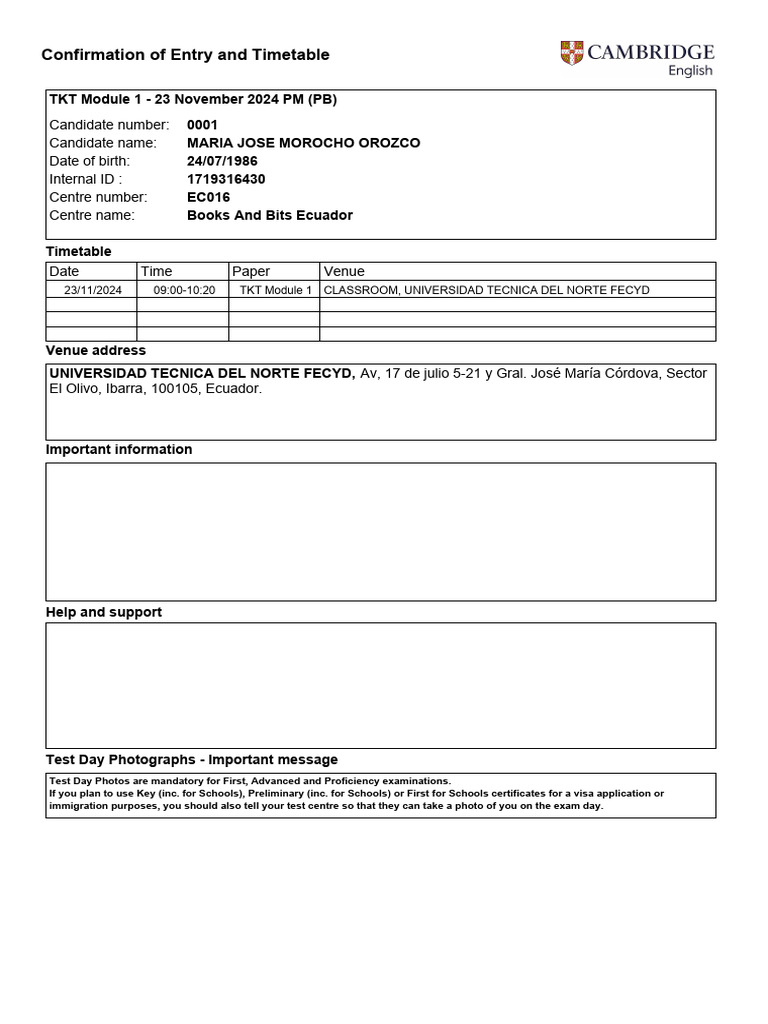 Confirmation of Entry and Timetable

CAMBRIDGE
English

TKT Module 1 - 23 November 2024 PM (PB)

Candidate number: 0001
Candidate name: MARIA JOSE MOROCHO OROZCO
Date of birth: 24/07/1986
Internal ID : 1719316430
Centre number: EC016
Centre name: Books And Bits Ecuador

Timetable

| Date | Time | Paper | Venue |
|---|---|---|---|
| 23/11/2024 | 09:00-10:20 | TKT Module 1 | CLASSROOM, UNIVERSIDAD TECNICA DEL NORTE FECYD |
| | | | |
| | | | |
| | | | |

Venue address

UNIVERSIDAD TECNICA DEL NORTE FECYD, Av, 17 de julio 5-21 y Gral. José María Córdova, Sector El Olivo, Ibarra, 100105, Ecuador.

Important information

Help and support

Test Day Photographs - Important message

Test Day Photos are mandatory for First, Advanced and Proficiency examinations.
If you plan to use Key (inc. for Schools), Preliminary (inc. for Schools) or First for Schools certificates for a visa application or immigration purposes, you should also tell your test centre so that they can take a photo of you on the exam day.